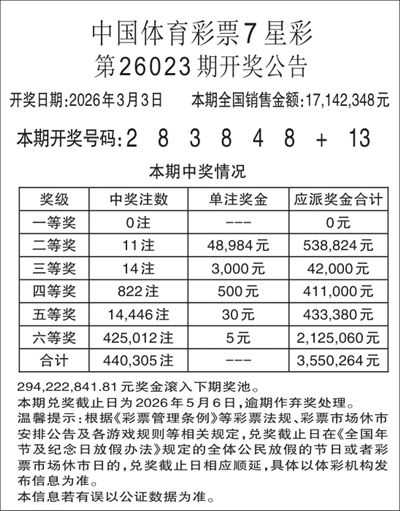 中国体育彩票7星彩
第26023期开奖公告

开奖日期:2026年3月3日　　本期全国销售金额:17,142,348元

本期开奖号码:2　8　3　8　4　8　+　13

本期中奖情况

| 奖级 | 中奖注数 | 单注奖金 | 应派奖金合计 |
|---|---|---|---|
| 一等奖 | 0注 | --- | 0元 |
| 二等奖 | 11注 | 48,984元 | 538,824元 |
| 三等奖 | 14注 | 3,000元 | 42,000元 |
| 四等奖 | 822注 | 500元 | 411,000元 |
| 五等奖 | 14,446注 | 30元 | 433,380元 |
| 六等奖 | 425,012注 | 5元 | 2,125,060元 |
| 合计 | 440,305注 | --- | 3,550,264元 |

294,222,841.81元奖金滚入下期奖池。
本期兑奖截止日为2026年5月6日,逾期作弃奖处理。
温馨提示:根据《彩票管理条例》等彩票法规、彩票市场休市安排公告及各游戏规则等相关规定,兑奖截止日在《全国年节及纪念日放假办法》规定的全体公民放假的节日或者彩票市场休市日的,兑奖截止日相应顺延,具体以体彩机构发布信息为准。
本信息若有误以公证数据为准。